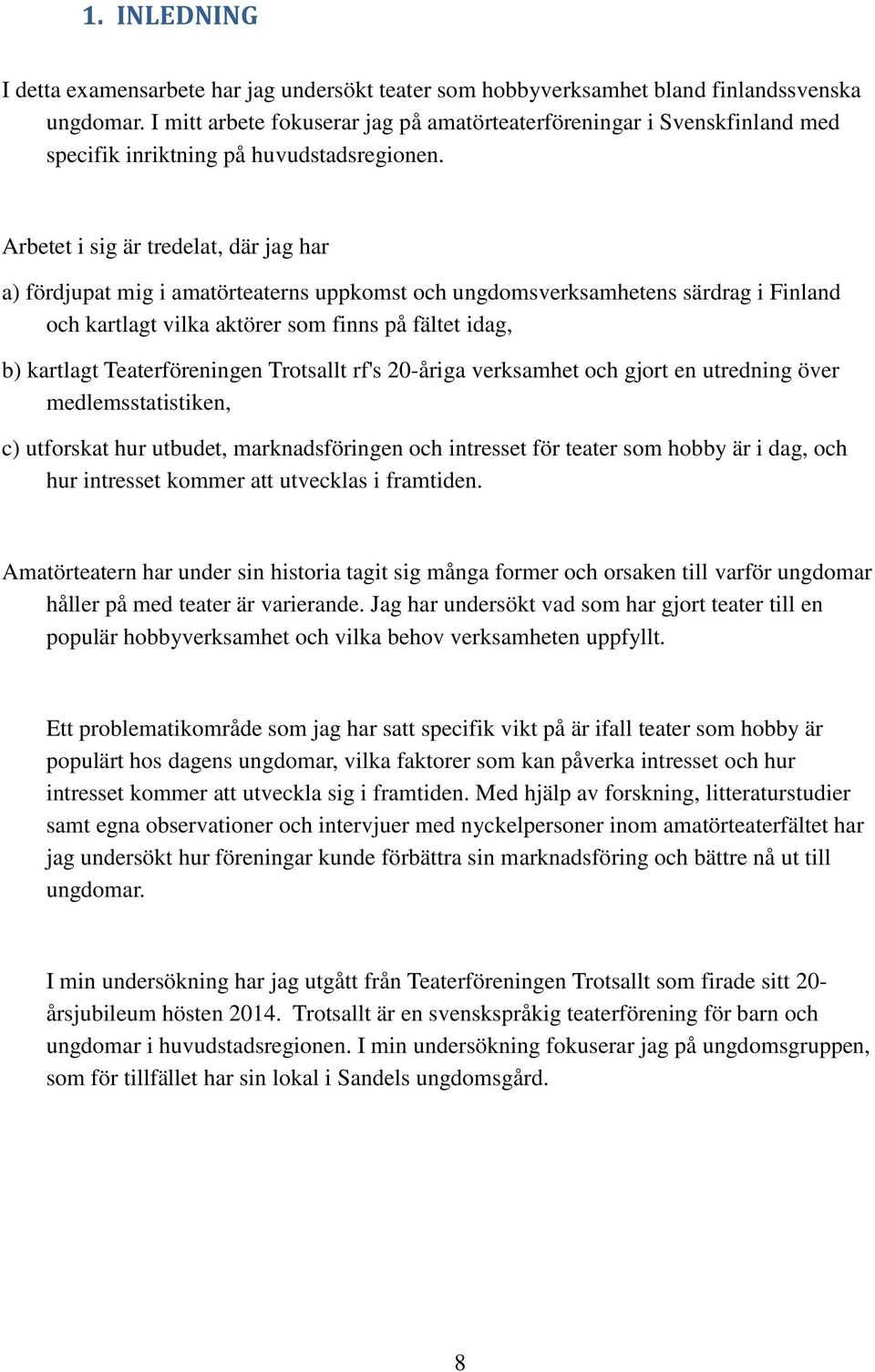 1. INLEDNING

I detta examensarbete har jag undersökt teater som hobbyverksamhet bland finlandssvenska ungdomar. I mitt arbete fokuserar jag på amatörteaterföreningar i Svenskfinland med specifik inriktning på huvudstadsregionen.

Arbetet i sig är tredelat, där jag har

a) fördjupat mig i amatörteaterns uppkomst och ungdomsverksamhetens särdrag i Finland och kartlagt vilka aktörer som finns på fältet idag,

b) kartlagt Teaterföreningen Trotsallt rf's 20-åriga verksamhet och gjort en utredning över medlemsstatistiken,

c) utforskat hur utbudet, marknadsföringen och intresset för teater som hobby är i dag, och hur intresset kommer att utvecklas i framtiden.

Amatörteatern har under sin historia tagit sig många former och orsaken till varför ungdomar håller på med teater är varierande. Jag har undersökt vad som har gjort teater till en populär hobbyverksamhet och vilka behov verksamheten uppfyllt.

Ett problematikområde som jag har satt specifik vikt på är ifall teater som hobby är populärt hos dagens ungdomar, vilka faktorer som kan påverka intresset och hur intresset kommer att utveckla sig i framtiden. Med hjälp av forskning, litteraturstudier samt egna observationer och intervjuer med nyckelpersoner inom amatörteaterfältet har jag undersökt hur föreningar kunde förbättra sin marknadsföring och bättre nå ut till ungdomar.

I min undersökning har jag utgått från Teaterföreningen Trotsallt som firade sitt 20-årsjubileum hösten 2014. Trotsallt är en svenskspråkig teaterförening för barn och ungdomar i huvudstadsregionen. I min undersökning fokuserar jag på ungdomsgruppen, som för tillfället har sin lokal i Sandels ungdomsgård.

8